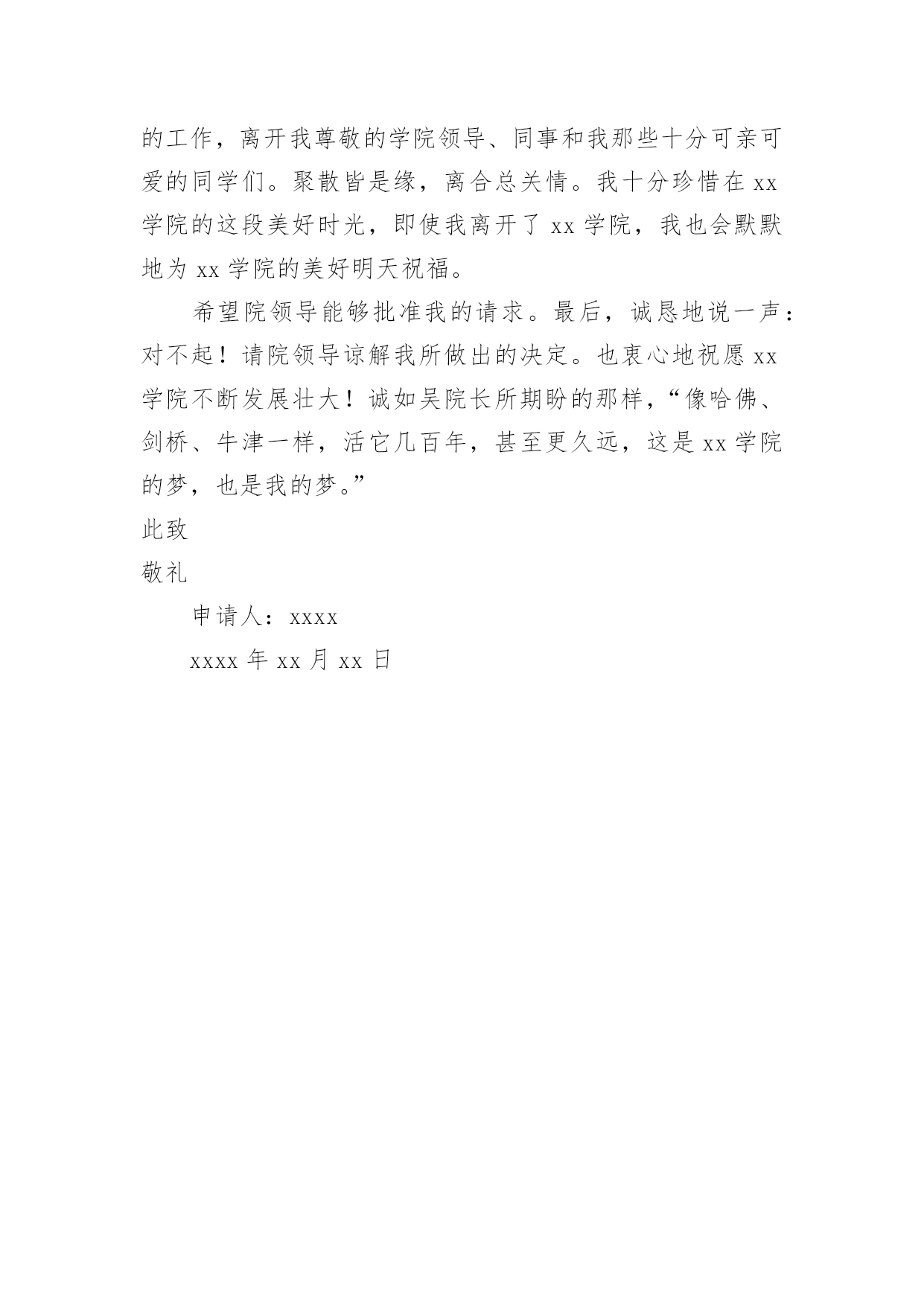 的工作，离开我尊敬的学院领导、同事和我那些十分可亲可爱的同学们。聚散皆是缘，离合总关情。我十分珍惜在 xx 学院的这段美好时光，即使我离开了 xx 学院，我也会默默地为 xx 学院的美好明天祝福。

希望院领导能够批准我的请求。最后，诚恳地说一声：对不起！请院领导谅解我所做出的决定。也衷心地祝愿 xx 学院不断发展壮大！诚如吴院长所期盼的那样，“像哈佛、剑桥、牛津一样，活它几百年，甚至更久远，这是 xx 学院的梦，也是我的梦。”

此致

敬礼

申请人：xxxx

xxxx 年 xx 月 xx 日